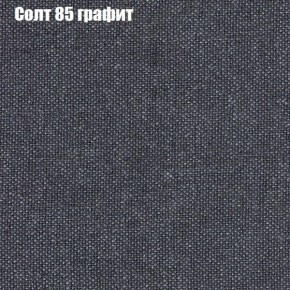 Солт 85 графит